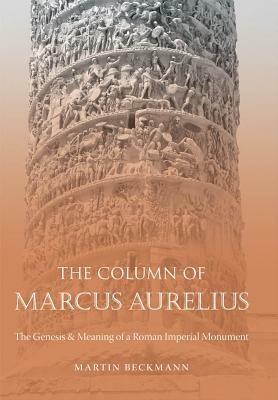 THE COLUMN OF
MARCUS AURELIUS

The Genesis & Meaning of a Roman Imperial Monument

MARTIN BECKMANN